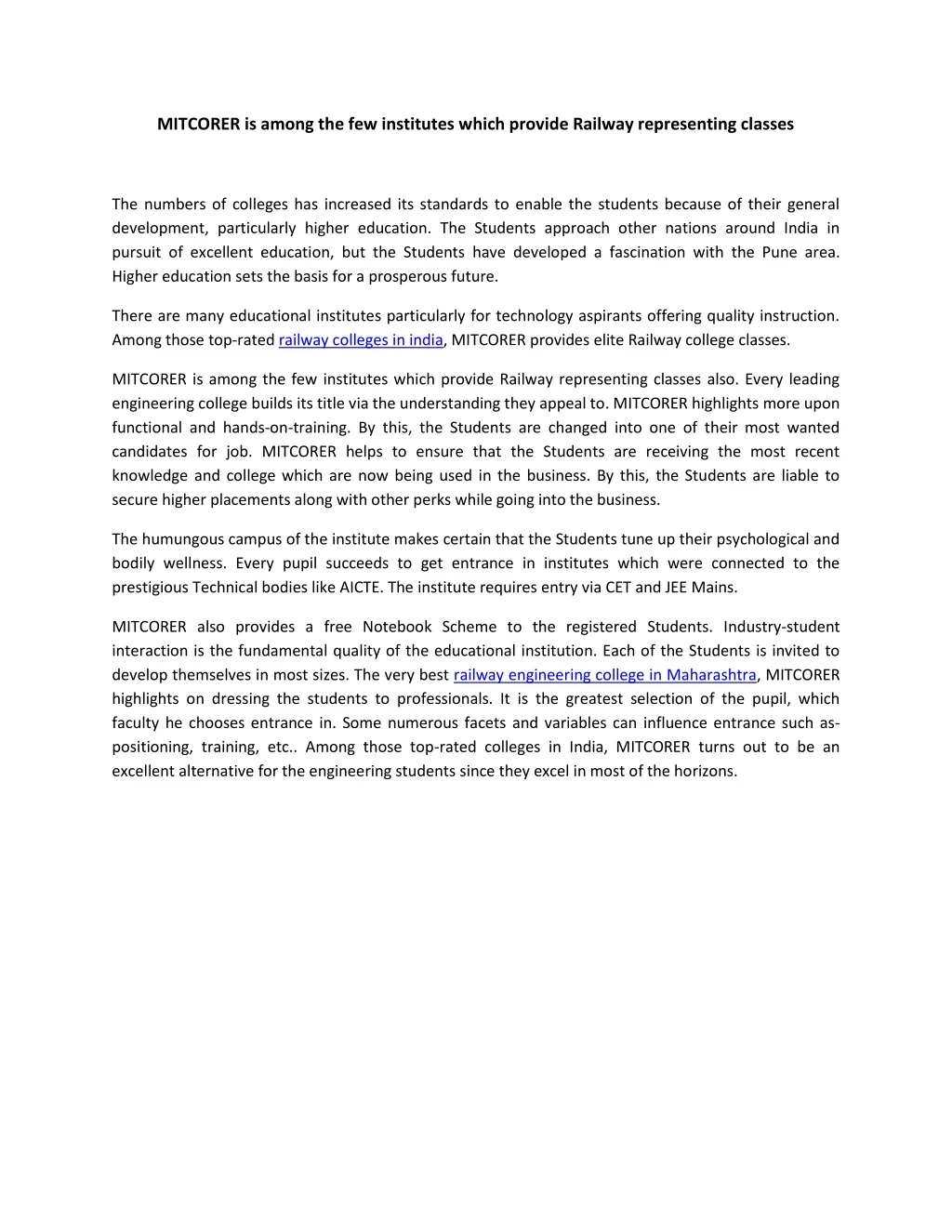 MITCORER is among the few institutes which provide Railway representing classes

The numbers of colleges has increased its standards to enable the students because of their general development, particularly higher education. The Students approach other nations around India in pursuit of excellent education, but the Students have developed a fascination with the Pune area. Higher education sets the basis for a prosperous future.

There are many educational institutes particularly for technology aspirants offering quality instruction. Among those top-rated railway colleges in india, MITCORER provides elite Railway college classes.

MITCORER is among the few institutes which provide Railway representing classes also. Every leading engineering college builds its title via the understanding they appeal to. MITCORER highlights more upon functional and hands-on-training. By this, the Students are changed into one of their most wanted candidates for job. MITCORER helps to ensure that the Students are receiving the most recent knowledge and college which are now being used in the business. By this, the Students are liable to secure higher placements along with other perks while going into the business.

The humungous campus of the institute makes certain that the Students tune up their psychological and bodily wellness. Every pupil succeeds to get entrance in institutes which were connected to the prestigious Technical bodies like AICTE. The institute requires entry via CET and JEE Mains.

MITCORER also provides a free Notebook Scheme to the registered Students. Industry-student interaction is the fundamental quality of the educational institution. Each of the Students is invited to develop themselves in most sizes. The very best railway engineering college in Maharashtra, MITCORER highlights on dressing the students to professionals. It is the greatest selection of the pupil, which faculty he chooses entrance in. Some numerous facets and variables can influence entrance such as-positioning, training, etc.. Among those top-rated colleges in India, MITCORER turns out to be an excellent alternative for the engineering students since they excel in most of the horizons.